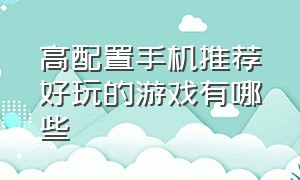 高配置手机推荐好玩的游戏有哪些